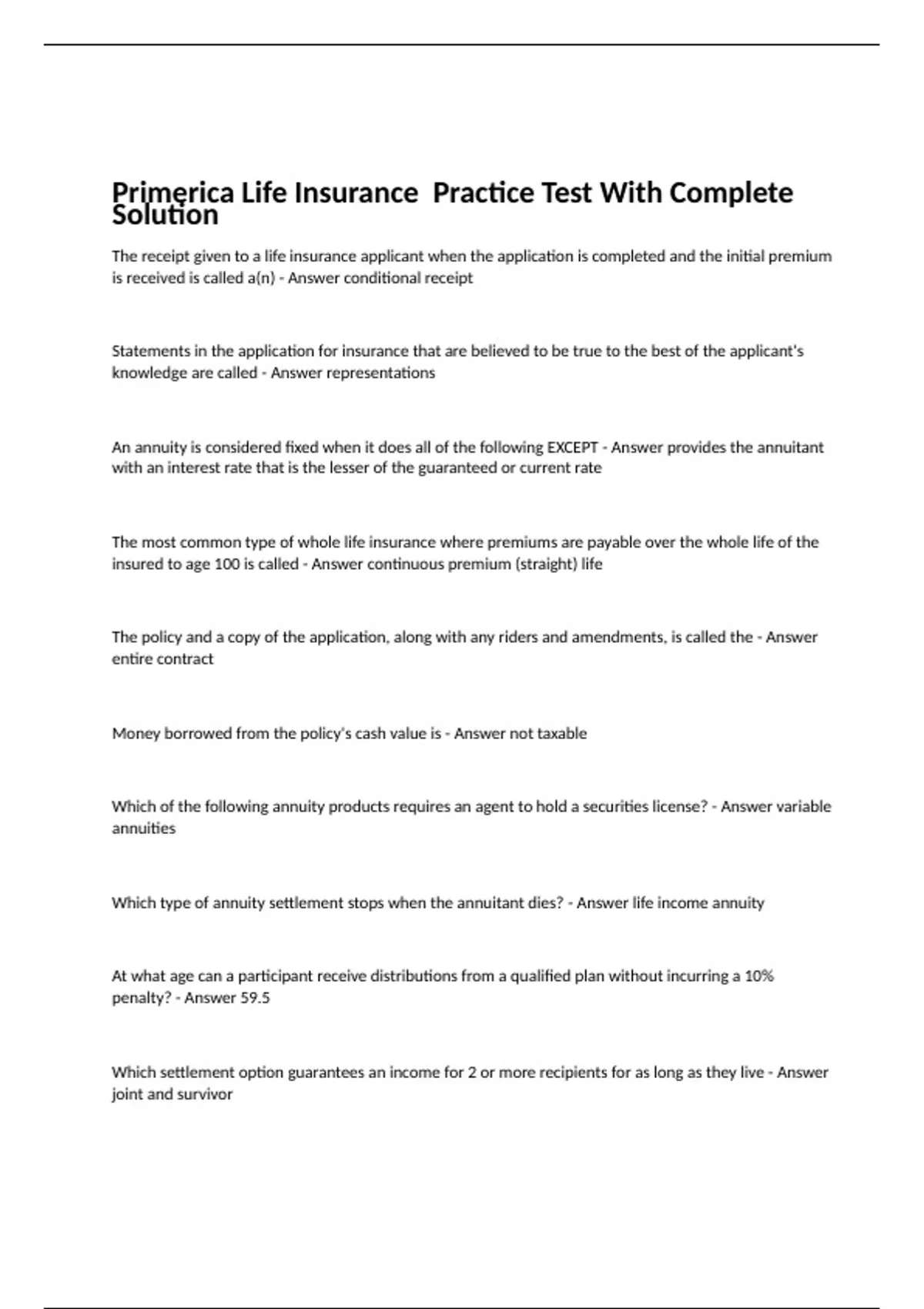 Primerica Life Insurance  Practice Test With Complete Solution

The receipt given to a life insurance applicant when the application is completed and the initial premium is received is called a(n) - Answer conditional receipt

Statements in the application for insurance that are believed to be true to the best of the applicant's knowledge are called - Answer representations

An annuity is considered fixed when it does all of the following EXCEPT - Answer provides the annuitant with an interest rate that is the lesser of the guaranteed or current rate

The most common type of whole life insurance where premiums are payable over the whole life of the insured to age 100 is called - Answer continuous premium (straight) life

The policy and a copy of the application, along with any riders and amendments, is called the - Answer entire contract

Money borrowed from the policy's cash value is - Answer not taxable

Which of the following annuity products requires an agent to hold a securities license? - Answer variable annuities

Which type of annuity settlement stops when the annuitant dies? - Answer life income annuity

At what age can a participant receive distributions from a qualified plan without incurring a 10% penalty? - Answer 59.5

Which settlement option guarantees an income for 2 or more recipients for as long as they live - Answer joint and survivor